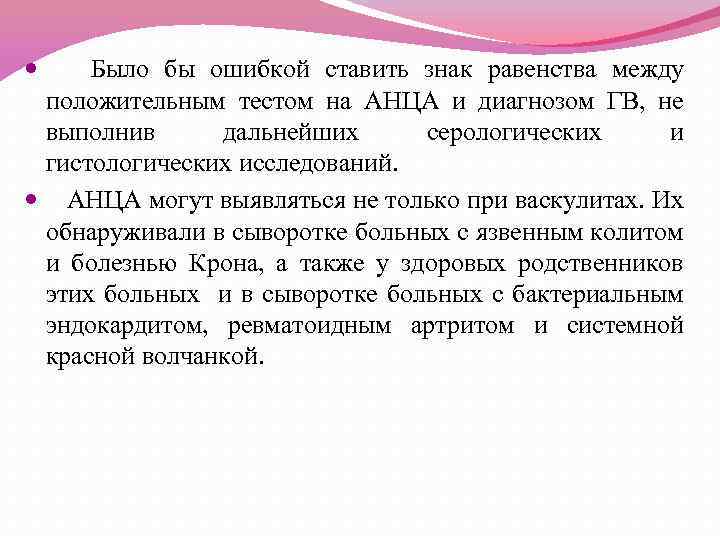 • Было бы ошибкой ставить знак равенства между положительным тестом на АНЦА и диагнозом ГВ, не выполнив дальнейших серологических и гистологических исследований.

• АНЦА могут выявляться не только при васкулитах. Их обнаруживали в сыворотке больных с язвенным колитом и болезнью Крона, а также у здоровых родственников этих больных и в сыворотке больных с бактериальным эндокардитом, ревматоидным артритом и системной красной волчанкой.